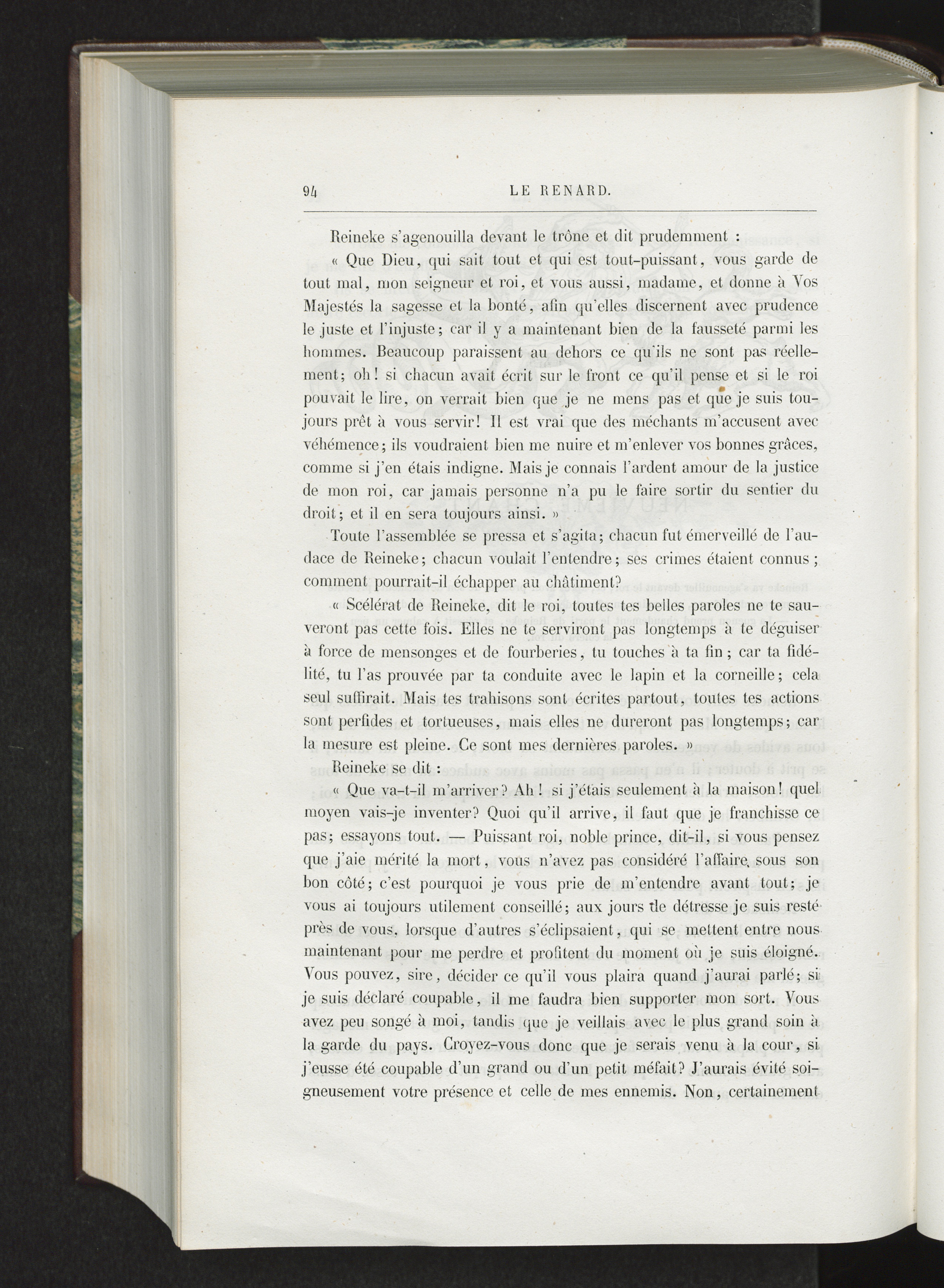 94 LE RENARD.

Reineke s'agenouilla devant le trône et dit prudemment :

« Que Dieu, qui sait tout et qui est tout-puissant, vous garde de tout mal, mon seigneur et roi, et vous aussi, madame, et donne à Vos Majestés la sagesse et la bonté, afin qu'elles discernent avec prudence le juste et l'injuste; car il y a maintenant bien de la fausseté parmi les hommes. Beaucoup paraissent au dehors ce qu'ils ne sont pas réellement; oh! si chacun avait écrit sur le front ce qu'il pense et si le roi pouvait le lire, on verrait bien que je ne mens pas et que je suis toujours prêt à vous servir! Il est vrai que des méchants m'accusent avec véhémence; ils voudraient bien me nuire et m'enlever vos bonnes grâces, comme si j'en étais indigne. Mais je connais l'ardent amour de la justice de mon roi, car jamais personne n'a pu le faire sortir du sentier du droit; et il en sera toujours ainsi. »

Toute l'assemblée se pressa et s'agita; chacun fut émerveillé de l'audace de Reineke; chacun voulait l'entendre; ses crimes étaient connus; comment pourrait-il échapper au châtiment?

« Scélérat de Reineke, dit le roi, toutes tes belles paroles ne te sauveront pas cette fois. Elles ne te serviront pas longtemps à te déguiser à force de mensonges et de fourberies, tu touches à ta fin; car ta fidélité, tu l'as prouvée par ta conduite avec le lapin et la corneille; cela seul suffirait. Mais tes trahisons sont écrites partout, toutes tes actions sont perfides et tortueuses, mais elles ne dureront pas longtemps; car la mesure est pleine. Ce sont mes dernières paroles. »

Reineke se dit :

« Que va-t-il m'arriver? Ah! si j'étais seulement à la maison! quel moyen vais-je inventer? Quoi qu'il arrive, il faut que je franchisse ce pas; essayons tout. — Puissant roi, noble prince, dit-il, si vous pensez que j'aie mérité la mort, vous n'avez pas considéré l'affaire sous son bon côté; c'est pourquoi je vous prie de m'entendre avant tout; je vous ai toujours utilement conseillé; aux jours de détresse je suis resté près de vous, lorsque d'autres s'éclipsaient, qui se mettent entre nous maintenant pour me perdre et profitent du moment où je suis éloigné. Vous pouvez, sire, décider ce qu'il vous plaira quand j'aurai parlé; si je suis déclaré coupable, il me faudra bien supporter mon sort. Vous avez peu songé à moi, tandis que je veillais avec le plus grand soin à la garde du pays. Croyez-vous donc que je serais venu à la cour, si j'eusse été coupable d'un grand ou d'un petit méfait? J'aurais évité soigneusement votre présence et celle de mes ennemis. Non, certainement